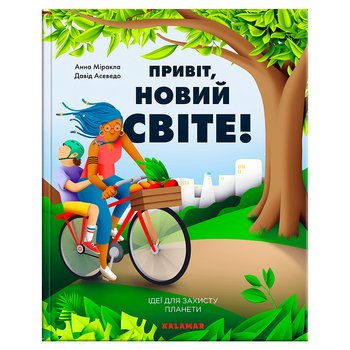 Анна Міракла
Давід Асеведо

ПРИВІТ, НОВИЙ СВІТЕ!

ІДЕЇ ДЛЯ ЗАХИСТУ ПЛАНЕТИ

KALAMAR